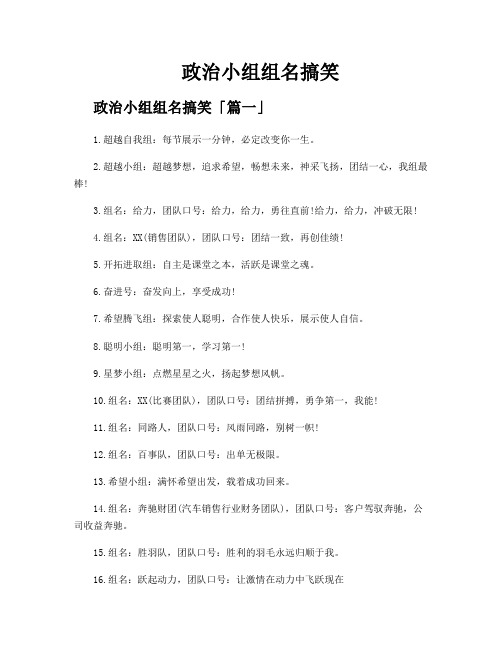 政治小组组名搞笑

政治小组组名搞笑「篇一」

1.超越自我组：每节展示一分钟，必定改变你一生。

2.超越小组：超越梦想，追求希望，畅想未来，神采飞扬，团结一心，我组最棒!

3.组名：给力，团队口号：给力，给力，勇往直前!给力，给力，冲破无限!

4.组名：XX(销售团队)，团队口号：团结一致，再创佳绩!

5.开拓进取组：自主是课堂之本，活跃是课堂之魂。

6.奋进号：奋发向上，享受成功!

7.希望腾飞组：探索使人聪明，合作使人快乐，展示使人自信。

8.聪明小组：聪明第一，学习第一!

9.星梦小组：点燃星星之火，扬起梦想风帆。

10.组名：XX(比赛团队)，团队口号：团结拼搏，勇争第一，我能!

11.组名：同路人，团队口号：风雨同路，别树一帜!

12.组名：百事队，团队口号：出单无极限。

13.希望小组：满怀希望出发，载着成功回来。

14.组名：奔驰财团(汽车销售行业财务团队)，团队口号：客户驾驭奔驰，公司收益奔驰。

15.组名：胜羽队，团队口号：胜利的羽毛永远归顺于我。

16.组名：跃起动力，团队口号：让激情在动力中飞跃现在